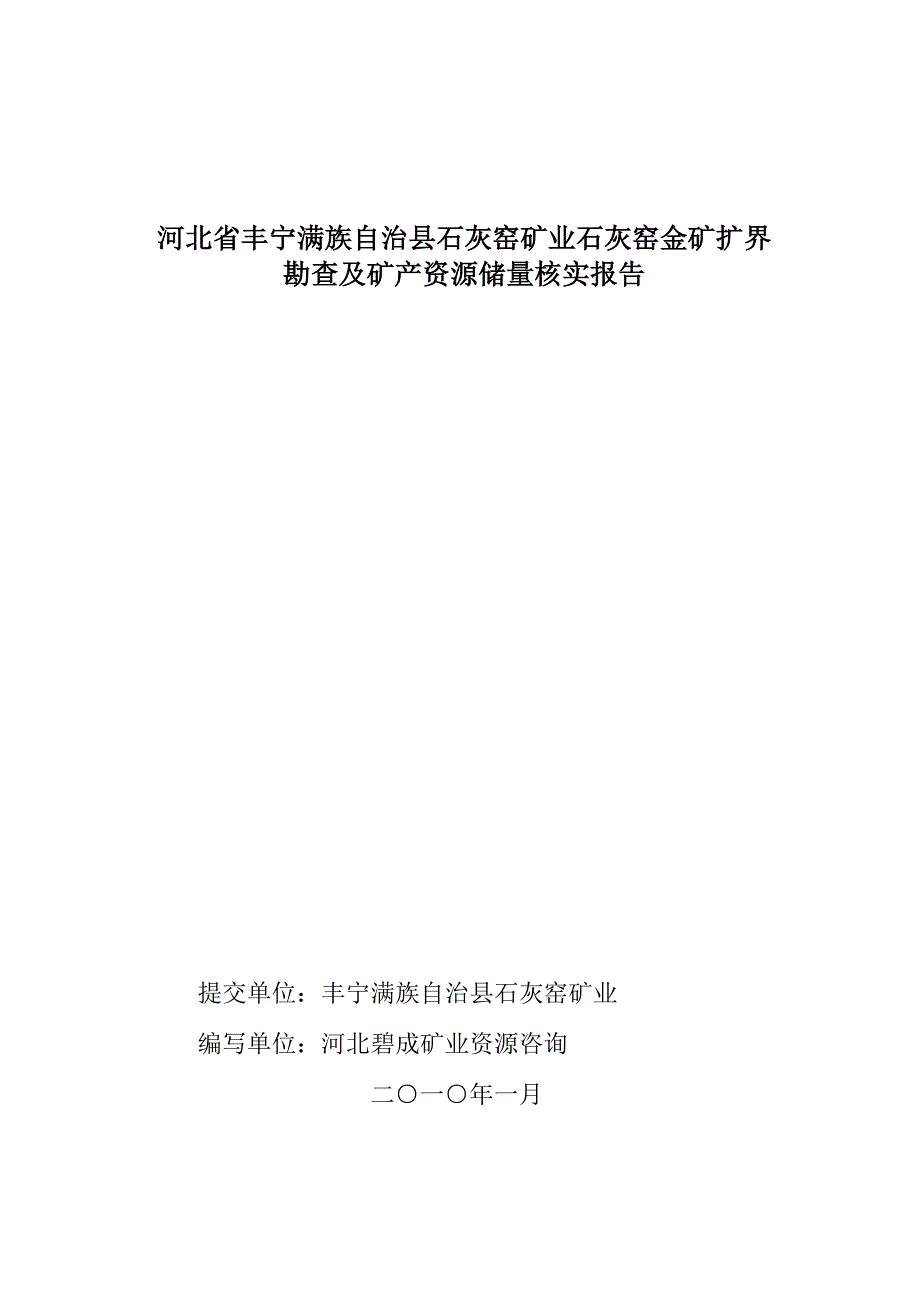 河北省丰宁满族自治县石灰窑矿业石灰窑金矿扩界勘查及矿产资源储量核实报告

提交单位：丰宁满族自治县石灰窑矿业

编写单位：河北碧成矿业资源咨询

二〇一〇年一月